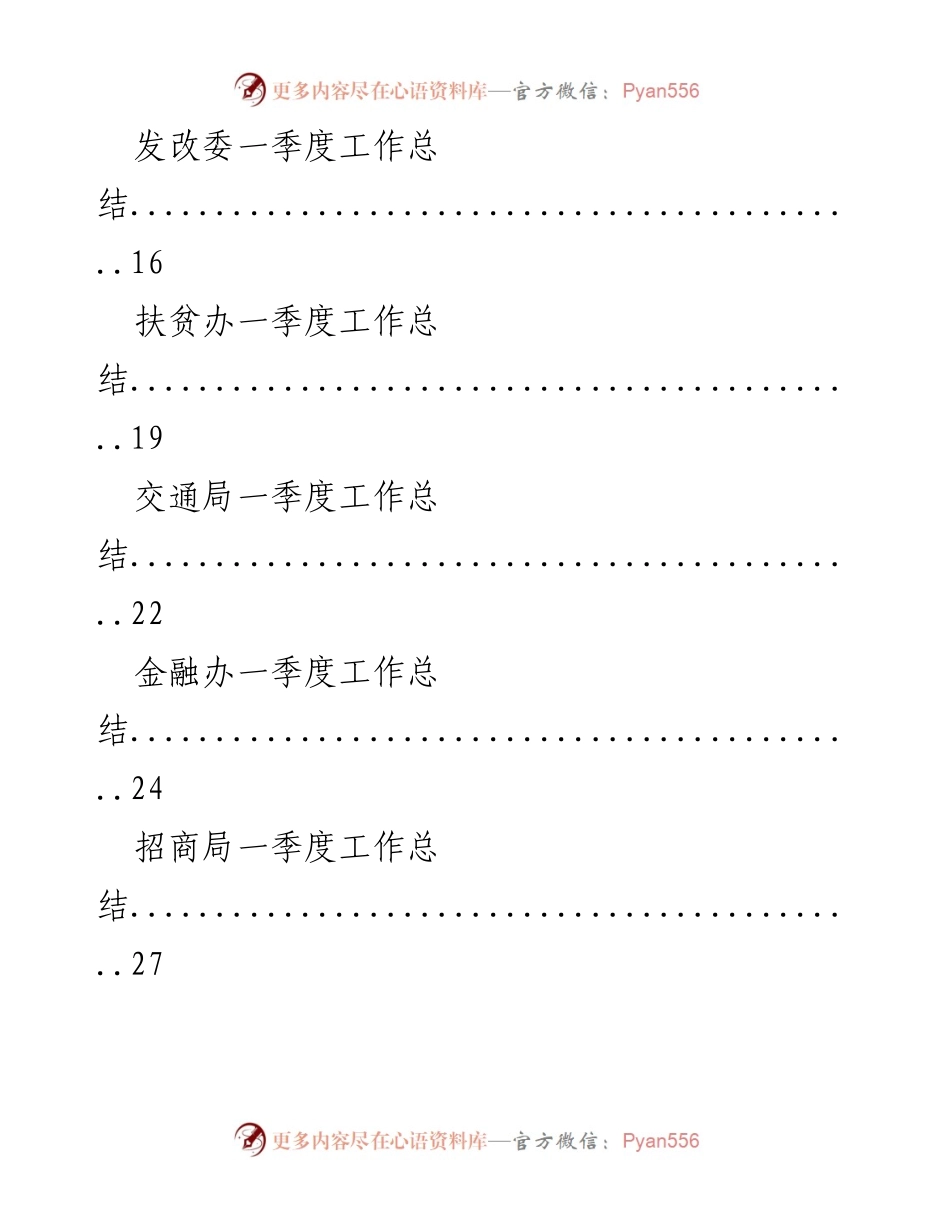 更多内容尽在心语资料库—官方微信：Pyan556

发改委一季度工作总结..........................................16

扶贫办一季度工作总结..........................................19

交通局一季度工作总结..........................................22

金融办一季度工作总结..........................................24

招商局一季度工作总结..........................................27

更多内容尽在心语资料库—官方微信：Pyan556